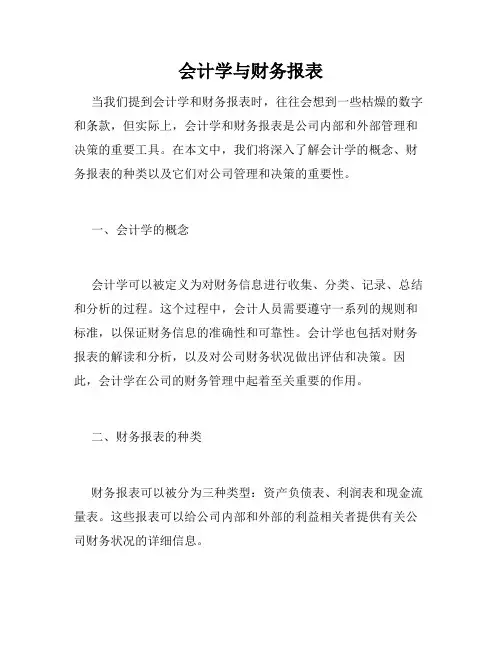 会计学与财务报表

当我们提到会计学和财务报表时，往往会想到一些枯燥的数字和条款，但实际上，会计学和财务报表是公司内部和外部管理和决策的重要工具。在本文中，我们将深入了解会计学的概念、财务报表的种类以及它们对公司管理和决策的重要性。

一、会计学的概念

会计学可以被定义为对财务信息进行收集、分类、记录、总结和分析的过程。这个过程中，会计人员需要遵守一系列的规则和标准，以保证财务信息的准确性和可靠性。会计学也包括对财务报表的解读和分析，以及对公司财务状况做出评估和决策。因此，会计学在公司的财务管理中起着至关重要的作用。

二、财务报表的种类

财务报表可以被分为三种类型：资产负债表、利润表和现金流量表。这些报表可以给公司内部和外部的利益相关者提供有关公司财务状况的详细信息。